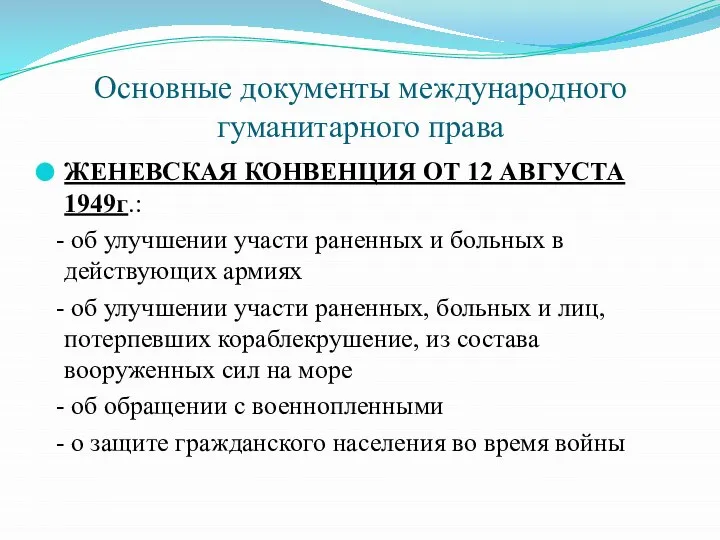 Основные документы международного гуманитарного права

ЖЕНЕВСКАЯ КОНВЕНЦИЯ ОТ 12 АВГУСТА 1949г.:

- об улучшении участи раненных и больных в действующих армиях

- об улучшении участи раненных, больных и лиц, потерпевших кораблекрушение, из состава вооруженных сил на море

- об обращении с военнопленными

- о защите гражданского населения во время войны